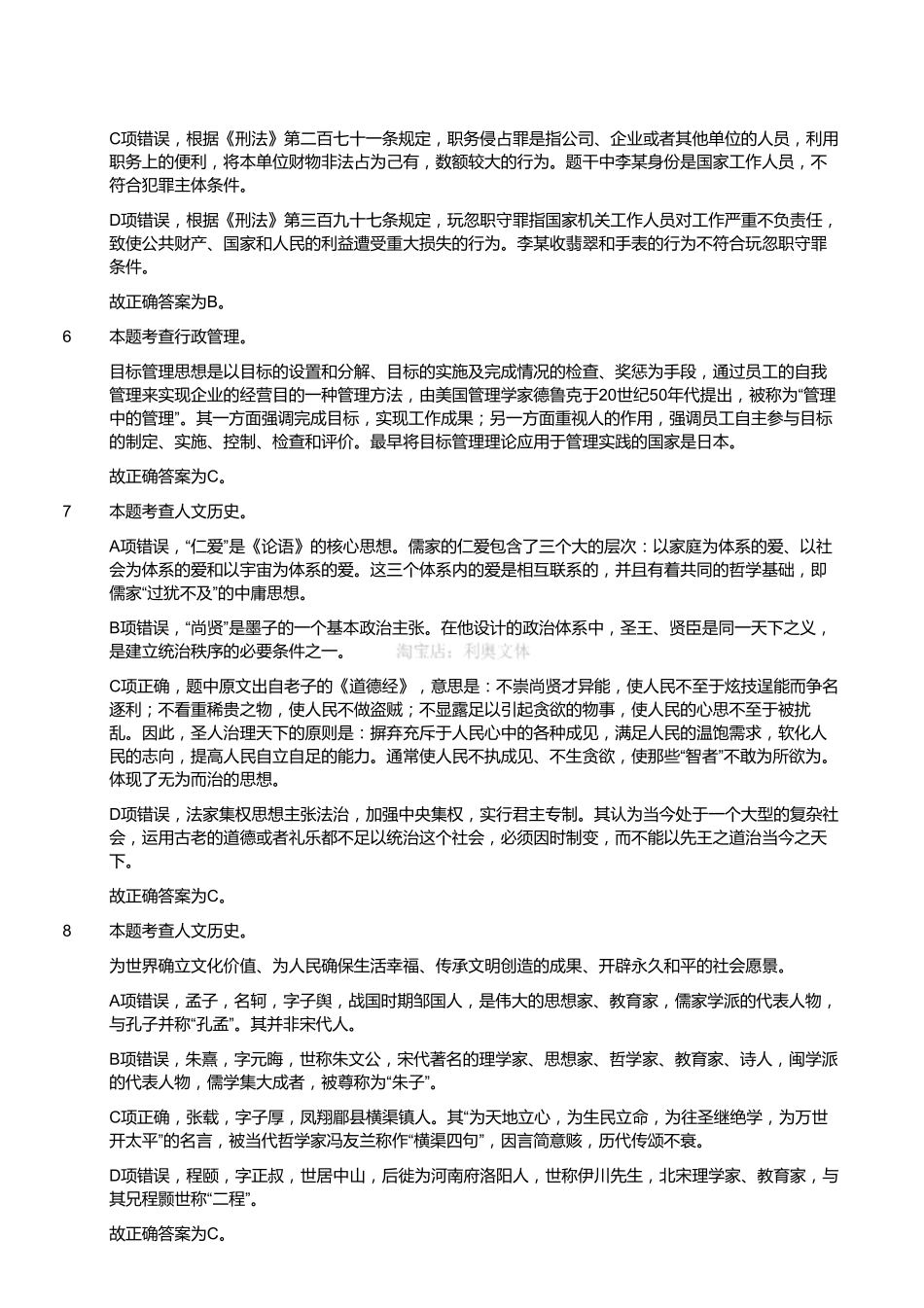 C项错误，根据《刑法》第二百七十一条规定，职务侵占罪是指公司、企业或者其他单位的人员，利用职务上的便利，将本单位财物非法占为己有，数额较大的行为。题干中李某身份是国家工作人员，不符合犯罪主体条件。

D项错误，根据《刑法》第三百九十七条规定，玩忽职守罪指国家机关工作人员对工作严重不负责任，致使公共财产、国家和人民的利益遭受重大损失的行为。李某收翡翠和手表的行为不符合玩忽职守罪条件。

故正确答案为B。

6　本题考查行政管理。

目标管理思想是以目标的设置和分解、目标的实施及完成情况的检查、奖惩为手段，通过员工的自我管理来实现企业的经营目的一种管理方法，由美国管理学家德鲁克于20世纪50年代提出，被称为“管理中的管理”。其一方面强调完成目标，实现工作成果；另一方面重视人的作用，强调员工自主参与目标的制定、实施、控制、检查和评价。最早将目标管理理论应用于管理实践的国家是日本。

故正确答案为C。

7　本题考查人文历史。

A项错误，“仁爱”是《论语》的核心思想。儒家的仁爱包含了三个大的层次：以家庭为体系的爱、以社会为体系的爱和以宇宙为体系的爱。这三个体系内的爱是相互联系的，并且有着共同的哲学基础，即儒家“过犹不及”的中庸思想。

B项错误，“尚贤”是墨子的一个基本政治主张。在他设计的政治体系中，圣王、贤臣是同一天下之义，是建立统治秩序的必要条件之一。 淘宝店：利奥文体

C项正确，题中原文出自老子的《道德经》，意思是：不崇尚贤才异能，使人民不至于炫技逞能而争名逐利；不看重稀贵之物，使人民不做盗贼；不显露足以引起贪欲的物事，使人民的心思不至于被扰乱。因此，圣人治理天下的原则是：摒弃充斥于人民心中的各种成见，满足人民的温饱需求，软化人民的志向，提高人民自立自足的能力。通常使人民不执成见、不生贪欲，使那些“智者”不敢为所欲为。体现了无为而治的思想。

D项错误，法家集权思想主张法治，加强中央集权，实行君主专制。其认为当今处于一个大型的复杂社会，运用古老的道德或者礼乐都不足以统治这个社会，必须因时制变，而不能以先王之道治当今之天下。

故正确答案为C。

8　本题考查人文历史。

为世界确立文化价值、为人民确保生活幸福、传承文明创造的成果、开辟永久和平的社会愿景。

A项错误，孟子，名轲，字子舆，战国时期邹国人，是伟大的思想家、教育家，儒家学派的代表人物，与孔子并称“孔孟”。其并非宋代人。

B项错误，朱熹，字元晦，世称朱文公，宋代著名的理学家、思想家、哲学家、教育家、诗人，闽学派的代表人物，儒学集大成者，被尊称为“朱子”。

C项正确，张载，字子厚，凤翔郿县横渠镇人。其“为天地立心，为生民立命，为往圣继绝学，为万世开太平”的名言，被当代哲学家冯友兰称作“横渠四句”，因言简意赅，历代传颂不衰。

D项错误，程颐，字正叔，世居中山，后徙为河南府洛阳人，世称伊川先生，北宋理学家、教育家，与其兄程颢世称“二程”。

故正确答案为C。